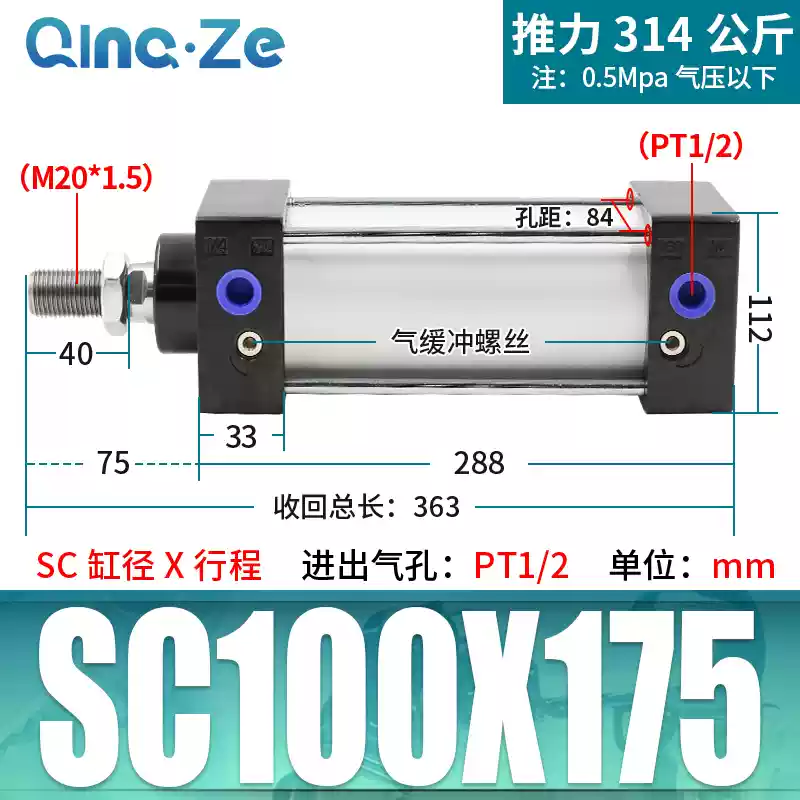 Qing·Ze

推力 314 公斤
注：0.5Mpa 气压以下

(M20*1.5)

(PT1/2)

孔距：84

112

40

气缓冲螺丝

33

75

288

收回总长：363

SC 缸径 X 行程 进出气孔：PT1/2 单位：mm

SC100X175